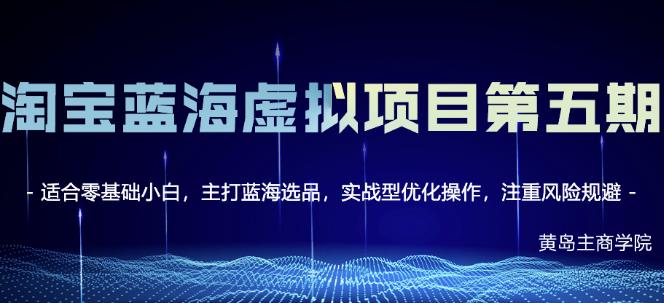 淘宝蓝海虚拟项目第五期

- 适合零基础小白，主打蓝海选品，实战型优化操作，注重风险规避 -

黄岛主商学院